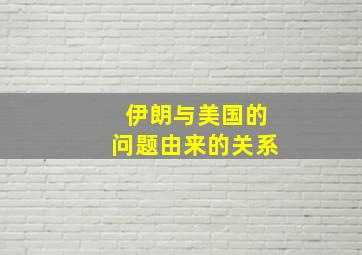 伊朗与美国的
问题由来的关系